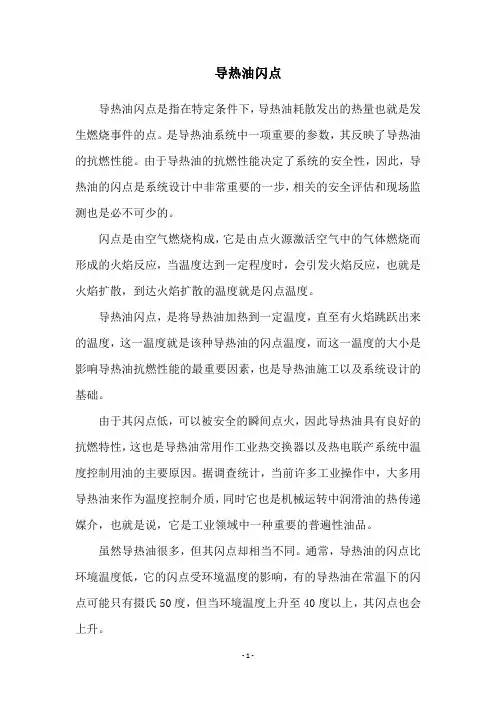 导热油闪点

导热油闪点是指在特定条件下，导热油耗散发出的热量也就是发生燃烧事件的点。是导热油系统中一项重要的参数，其反映了导热油的抗燃性能。由于导热油的抗燃性能决定了系统的安全性，因此，导热油的闪点是系统设计中非常重要的一步，相关的安全评估和现场监测也是必不可少的。

闪点是由空气燃烧构成，它是由点火源激活空气中的气体燃烧而形成的火焰反应，当温度达到一定程度时，会引发火焰反应，也就是火焰扩散，到达火焰扩散的温度就是闪点温度。

导热油闪点，是将导热油加热到一定温度，直至有火焰跳跃出来的温度，这一温度就是该种导热油的闪点温度，而这一温度的大小是影响导热油抗燃性能的最重要因素，也是导热油施工以及系统设计的基础。

由于其闪点低，可以被安全的瞬间点火，因此导热油具有良好的抗燃特性，这也是导热油常用作工业热交换器以及热电联产系统中温度控制用油的主要原因。据调查统计，当前许多工业操作中，大多用导热油来作为温度控制介质，同时它也是机械运转中润滑油的热传递媒介，也就是说，它是工业领域中一种重要的普遍性油品。

虽然导热油很多，但其闪点却相当不同。通常，导热油的闪点比环境温度低，它的闪点受环境温度的影响，有的导热油在常温下的闪点可能只有摄氏50度，但当环境温度上升至40度以上，其闪点也会上升。

- 1 -